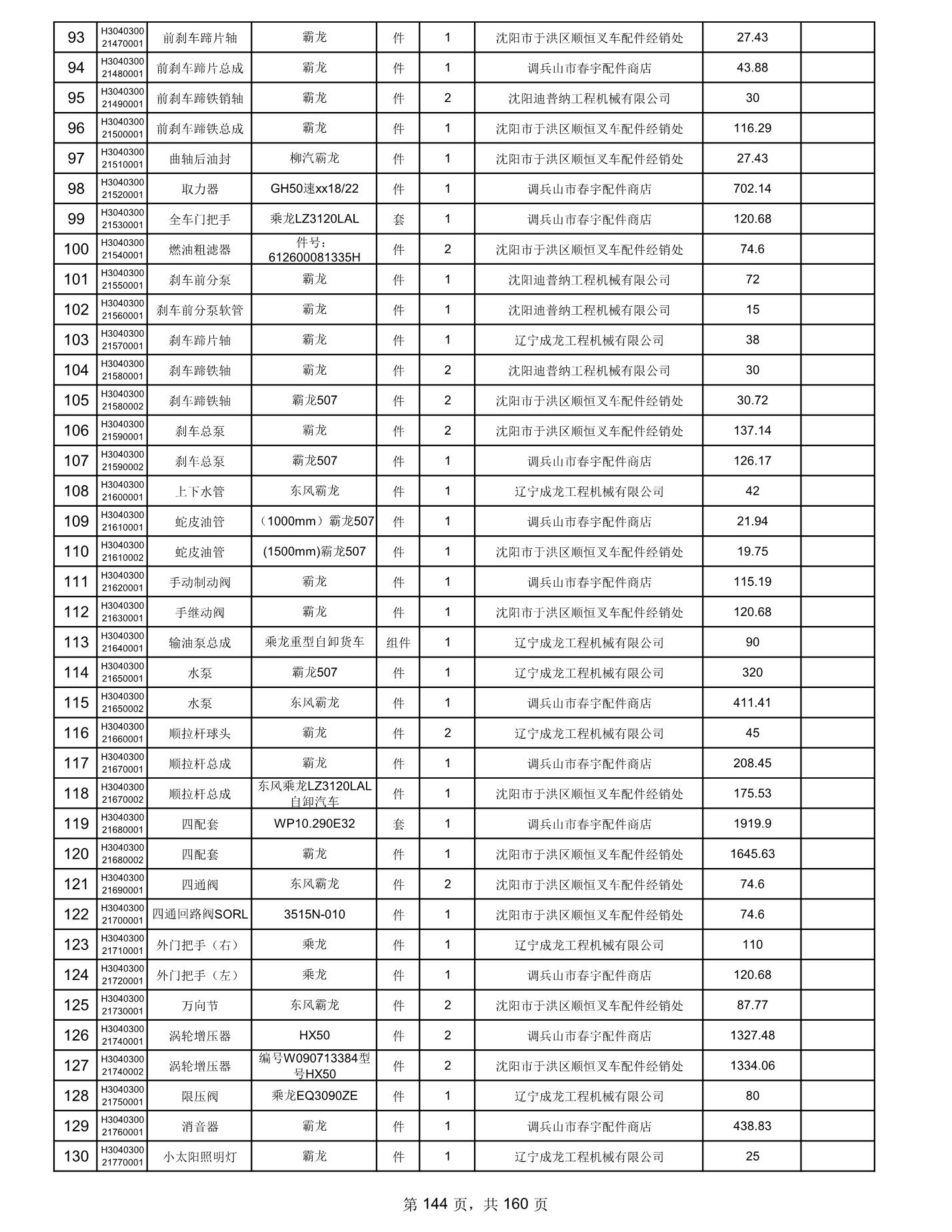 | 93 | H3040300 21470001 | 前刹车蹄片轴 | 霸龙 | 件 | 1 | 沈阳市于洪区顺恒叉车配件经销处 | 27.43 | |
|---|---|---|---|---|---|---|---|---|
| 94 | H3040300 21480001 | 前刹车蹄片总成 | 霸龙 | 件 | 1 | 调兵山市春宇配件商店 | 43.88 | |
| 95 | H3040300 21490001 | 前刹车蹄铁销轴 | 霸龙 | 件 | 2 | 沈阳迪普纳工程机械有限公司 | 30 | |
| 96 | H3040300 21500001 | 前刹车蹄铁总成 | 霸龙 | 件 | 1 | 沈阳市于洪区顺恒叉车配件经销处 | 116.29 | |
| 97 | H3040300 21510001 | 曲轴后油封 | 柳汽霸龙 | 件 | 1 | 沈阳市于洪区顺恒叉车配件经销处 | 27.43 | |
| 98 | H3040300 21520001 | 取力器 | GH50速xx18/22 | 件 | 1 | 调兵山市春宇配件商店 | 702.14 | |
| 99 | H3040300 21530001 | 全车门把手 | 乘龙LZ3120LAL | 套 | 1 | 调兵山市春宇配件商店 | 120.68 | |
| 100 | H3040300 21540001 | 燃油粗滤器 | 件号：612600081335H | 件 | 2 | 沈阳市于洪区顺恒叉车配件经销处 | 74.6 | |
| 101 | H3040300 21550001 | 刹车前分泵 | 霸龙 | 件 | 1 | 沈阳迪普纳工程机械有限公司 | 72 | |
| 102 | H3040300 21560001 | 刹车前分泵软管 | 霸龙 | 件 | 1 | 沈阳迪普纳工程机械有限公司 | 15 | |
| 103 | H3040300 21570001 | 刹车蹄片轴 | 霸龙 | 件 | 1 | 辽宁成龙工程机械有限公司 | 38 | |
| 104 | H3040300 21580001 | 刹车蹄铁轴 | 霸龙 | 件 | 2 | 沈阳迪普纳工程机械有限公司 | 30 | |
| 105 | H3040300 21580002 | 刹车蹄铁轴 | 霸龙507 | 件 | 2 | 沈阳市于洪区顺恒叉车配件经销处 | 30.72 | |
| 106 | H3040300 21590001 | 刹车总泵 | 霸龙 | 件 | 2 | 沈阳市于洪区顺恒叉车配件经销处 | 137.14 | |
| 107 | H3040300 21590002 | 刹车总泵 | 霸龙507 | 件 | 1 | 调兵山市春宇配件商店 | 126.17 | |
| 108 | H3040300 21600001 | 上下水管 | 东风霸龙 | 件 | 1 | 辽宁成龙工程机械有限公司 | 42 | |
| 109 | H3040300 21610001 | 蛇皮油管 | （1000mm）霸龙507 | 件 | 1 | 调兵山市春宇配件商店 | 21.94 | |
| 110 | H3040300 21610002 | 蛇皮油管 | (1500mm)霸龙507 | 件 | 1 | 沈阳市于洪区顺恒叉车配件经销处 | 19.75 | |
| 111 | H3040300 21620001 | 手动制动阀 | 霸龙 | 件 | 1 | 调兵山市春宇配件商店 | 115.19 | |
| 112 | H3040300 21630001 | 手继动阀 | 霸龙 | 件 | 1 | 沈阳市于洪区顺恒叉车配件经销处 | 120.68 | |
| 113 | H3040300 21640001 | 输油泵总成 | 乘龙重型自卸货车 | 组件 | 1 | 辽宁成龙工程机械有限公司 | 90 | |
| 114 | H3040300 21650001 | 水泵 | 霸龙507 | 件 | 1 | 辽宁成龙工程机械有限公司 | 320 | |
| 115 | H3040300 21650002 | 水泵 | 东风霸龙 | 件 | 1 | 调兵山市春宇配件商店 | 411.41 | |
| 116 | H3040300 21660001 | 顺拉杆球头 | 霸龙 | 件 | 2 | 辽宁成龙工程机械有限公司 | 45 | |
| 117 | H3040300 21670001 | 顺拉杆总成 | 霸龙 | 件 | 1 | 调兵山市春宇配件商店 | 208.45 | |
| 118 | H3040300 21670002 | 顺拉杆总成 | 东风乘龙LZ3120LAL自卸汽车 | 件 | 1 | 沈阳市于洪区顺恒叉车配件经销处 | 175.53 | |
| 119 | H3040300 21680001 | 四配套 | WP10.290E32 | 套 | 1 | 调兵山市春宇配件商店 | 1919.9 | |
| 120 | H3040300 21680002 | 四配套 | 霸龙 | 件 | 1 | 沈阳市于洪区顺恒叉车配件经销处 | 1645.63 | |
| 121 | H3040300 21690001 | 四通阀 | 东风霸龙 | 件 | 2 | 沈阳市于洪区顺恒叉车配件经销处 | 74.6 | |
| 122 | H3040300 21700001 | 四通回路阀SORL | 3515N-010 | 件 | 1 | 沈阳市于洪区顺恒叉车配件经销处 | 74.6 | |
| 123 | H3040300 21710001 | 外门把手（右） | 乘龙 | 件 | 1 | 辽宁成龙工程机械有限公司 | 110 | |
| 124 | H3040300 21720001 | 外门把手（左） | 乘龙 | 件 | 1 | 调兵山市春宇配件商店 | 120.68 | |
| 125 | H3040300 21730001 | 万向节 | 东风霸龙 | 件 | 2 | 沈阳市于洪区顺恒叉车配件经销处 | 87.77 | |
| 126 | H3040300 21740001 | 涡轮增压器 | HX50 | 件 | 2 | 调兵山市春宇配件商店 | 1327.48 | |
| 127 | H3040300 21740002 | 涡轮增压器 | 编号W090713384型号HX50 | 件 | 2 | 沈阳市于洪区顺恒叉车配件经销处 | 1334.06 | |
| 128 | H3040300 21750001 | 限压阀 | 乘龙EQ3090ZE | 件 | 1 | 辽宁成龙工程机械有限公司 | 80 | |
| 129 | H3040300 21760001 | 消音器 | 霸龙 | 件 | 1 | 调兵山市春宇配件商店 | 438.83 | |
| 130 | H3040300 21770001 | 小太阳照明灯 | 霸龙 | 件 | 1 | 辽宁成龙工程机械有限公司 | 25 | |

第 144 页，共 160 页